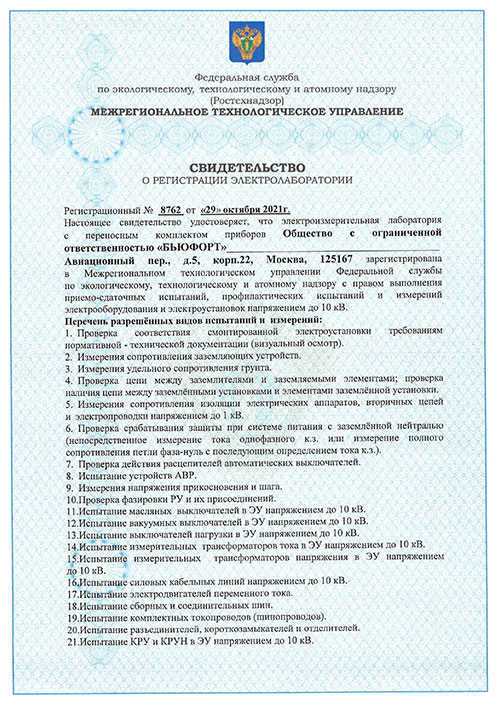 Федеральная служба
по экологическому, технологическому и атомному надзору
(Ростехнадзор)
МЕЖРЕГИОНАЛЬНОЕ ТЕХНОЛОГИЧЕСКОЕ УПРАВЛЕНИЕ

СВИДЕТЕЛЬСТВО
О РЕГИСТРАЦИИ ЭЛЕКТРОЛАБОРАТОРИИ

Регистрационный № 8762 от «29» октября 2021г.
Настоящее свидетельство удостоверяет, что электроизмерительная лаборатория с переносным комплектом приборов Общество с ограниченной ответственностью «БЬЮФОРТ»
Авиационный пер., д.5, корп.22, Москва, 125167 зарегистрирована в Межрегиональном технологическом управлении Федеральной службы по экологическому, технологическому и атомному надзору с правом выполнения приемо-сдаточных испытаний, профилактических испытаний и измерений электрооборудования и электроустановок напряжением до 10 кВ.
Перечень разрешённых видов испытаний и измерений:
1. Проверка соответствия смонтированной электроустановки требованиям нормативной - технической документации (визуальный осмотр).
2. Измерения сопротивления заземляющих устройств.
3. Измерения удельного сопротивления грунта.
4. Проверка цепи между заземлителями и заземляемыми элементами; проверка наличия цепи между заземлёнными установками и элементами заземлённой установки.
5. Измерения сопротивления изоляции электрических аппаратов, вторичных цепей и электропроводки напряжением до 1 кВ.
6. Проверка срабатывания защиты при системе питания с заземлённой нейтралью (непосредственное измерение тока однофазного к.з. или измерение полного сопротивления петли фаза-нуль с последующим определением тока к.з.).
7. Проверка действия расцепителей автоматических выключателей.
8. Испытание устройств АВР.
9. Измерения напряжения прикосновения и шага.
10.Проверка фазировки РУ и их присоединений.
11.Испытание масляных выключателей в ЭУ напряжением до 10 кВ.
12.Испытание вакуумных выключателей в ЭУ напряжением до 10 кВ.
13.Испытание выключателей нагрузки в ЭУ напряжением до 10 кВ.
14.Испытание измерительных трансформаторов тока в ЭУ напряжением до 10 кВ.
15.Испытание измерительных трансформаторов напряжения в ЭУ напряжением до 10 кВ.
16.Испытание силовых кабельных линий напряжением до 10 кВ.
17.Испытание электродвигателей переменного тока.
18.Испытание сборных и соединительных шин.
19.Испытание комплектных токопроводов (шинопроводов).
20.Испытание разъединителей, короткозамыкателей и отделителей.
21.Испытание КРУ и КРУН в ЭУ напряжением до 10 кВ.